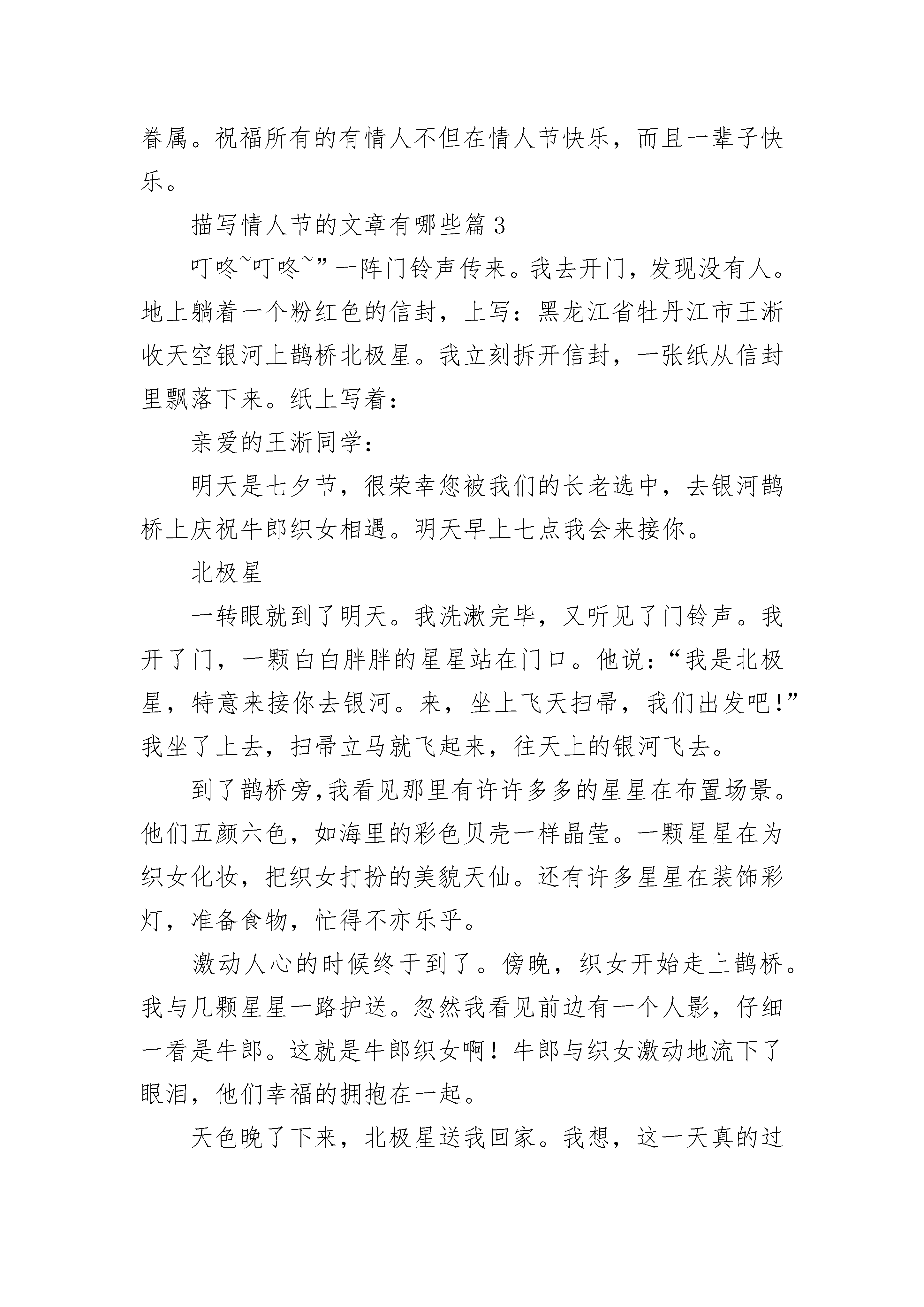 眷属。祝福所有的有情人不但在情人节快乐，而且一辈子快乐。

描写情人节的文章有哪些篇 3

叮咚~叮咚~”一阵门铃声传来。我去开门，发现没有人。地上躺着一个粉红色的信封，上写：黑龙江省牡丹江市王淅收天空银河上鹊桥北极星。我立刻拆开信封，一张纸从信封里飘落下来。纸上写着：

亲爱的王淅同学：

明天是七夕节，很荣幸您被我们的长老选中，去银河鹊桥上庆祝牛郎织女相遇。明天早上七点我会来接你。

北极星

一转眼就到了明天。我洗漱完毕，又听见了门铃声。我开了门，一颗白白胖胖的星星站在门口。他说：“我是北极星，特意来接你去银河。来，坐上飞天扫帚，我们出发吧!”我坐了上去，扫帚立马就飞起来，往天上的银河飞去。

到了鹊桥旁,我看见那里有许许多多的星星在布置场景。他们五颜六色，如海里的彩色贝壳一样晶莹。一颗星星在为织女化妆，把织女打扮的美貌天仙。还有许多星星在装饰彩灯，准备食物，忙得不亦乐乎。

激动人心的时候终于到了。傍晚，织女开始走上鹊桥。我与几颗星星一路护送。忽然我看见前边有一个人影，仔细一看是牛郎。这就是牛郎织女啊！牛郎与织女激动地流下了眼泪，他们幸福的拥抱在一起。

天色晚了下来，北极星送我回家。我想，这一天真的过